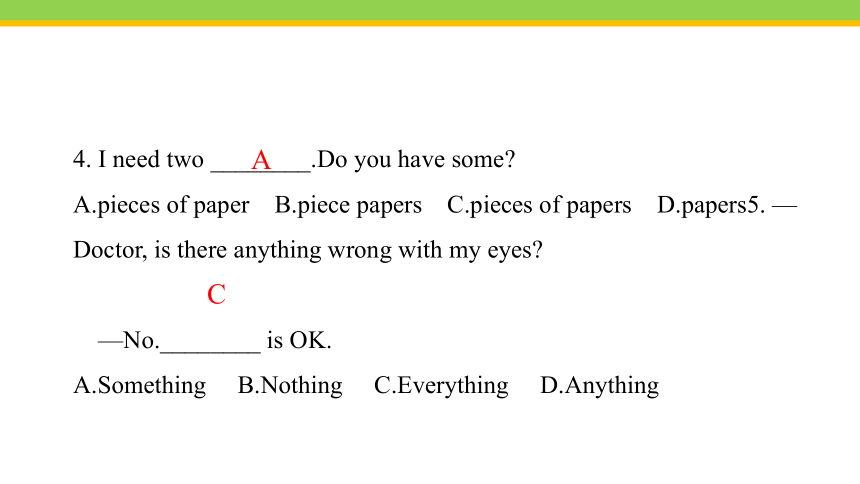 4. I need two ____A____.Do you have some?

A.pieces of paper B.piece papers C.pieces of papers D.papers5. —Doctor, is there anything wrong with my eyes?

C

—No.________ is OK.

A.Something B.Nothing C.Everything D.Anything